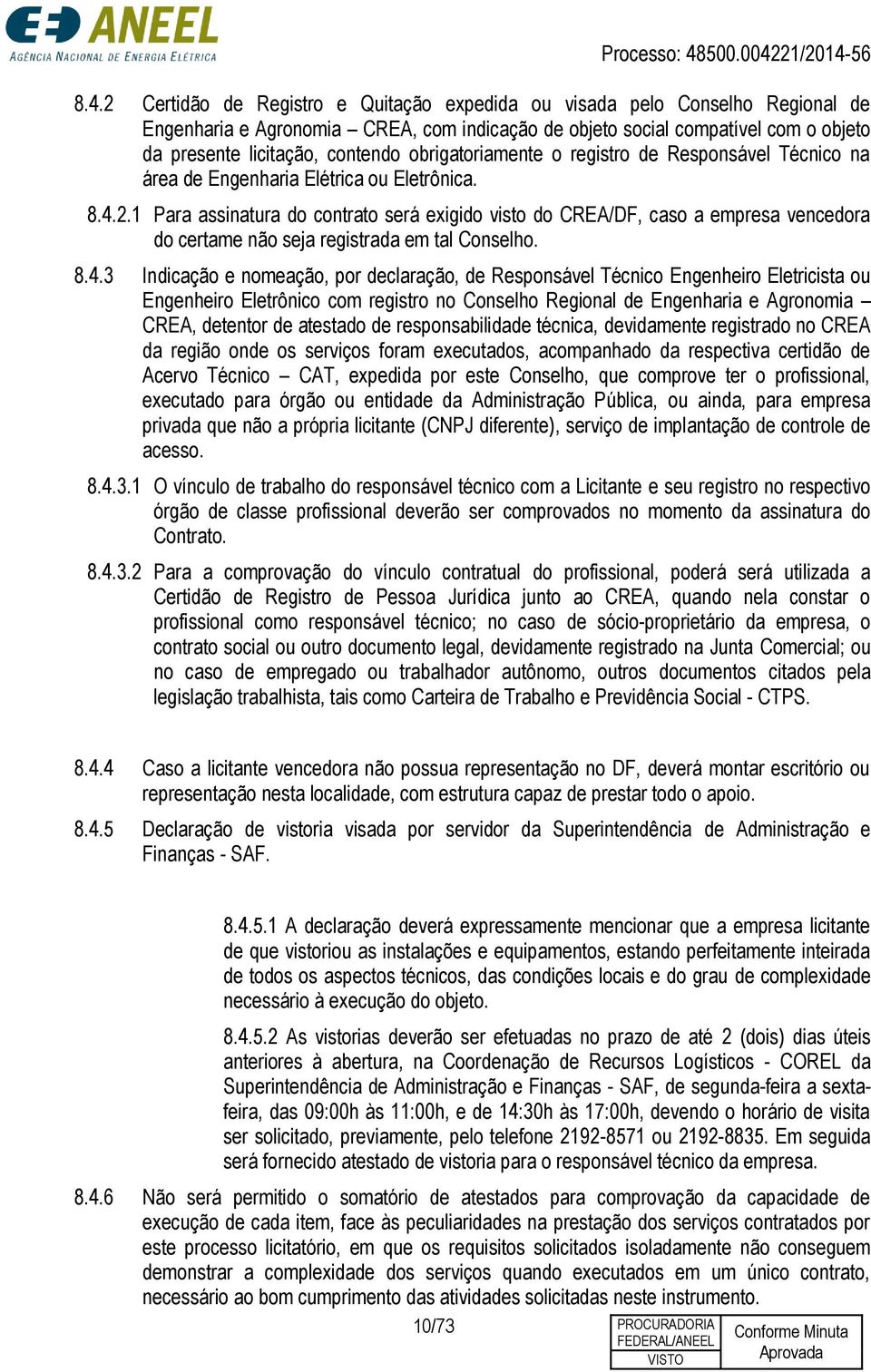 ANEEL
AGÊNCIA NACIONAL DE ENERGIA ELÉTRICA

Processo: 48500.004221/2014-56

8.4.2 Certidão de Registro e Quitação expedida ou visada pelo Conselho Regional de Engenharia e Agronomia – CREA, com indicação de objeto social compatível com o objeto da presente licitação, contendo obrigatoriamente o registro de Responsável Técnico na área de Engenharia Elétrica ou Eletrônica.

8.4.2.1 Para assinatura do contrato será exigido visto do CREA/DF, caso a empresa vencedora do certame não seja registrada em tal Conselho.

8.4.3 Indicação e nomeação, por declaração, de Responsável Técnico Engenheiro Eletricista ou Engenheiro Eletrônico com registro no Conselho Regional de Engenharia e Agronomia – CREA, detentor de atestado de responsabilidade técnica, devidamente registrado no CREA da região onde os serviços foram executados, acompanhado da respectiva certidão de Acervo Técnico – CAT, expedida por este Conselho, que comprove ter o profissional, executado para órgão ou entidade da Administração Pública, ou ainda, para empresa privada que não a própria licitante (CNPJ diferente), serviço de implantação de controle de acesso.

8.4.3.1 O vínculo de trabalho do responsável técnico com a Licitante e seu registro no respectivo órgão de classe profissional deverão ser comprovados no momento da assinatura do Contrato.

8.4.3.2 Para a comprovação do vínculo contratual do profissional, poderá será utilizada a Certidão de Registro de Pessoa Jurídica junto ao CREA, quando nela constar o profissional como responsável técnico; no caso de sócio-proprietário da empresa, o contrato social ou outro documento legal, devidamente registrado na Junta Comercial; ou no caso de empregado ou trabalhador autônomo, outros documentos citados pela legislação trabalhista, tais como Carteira de Trabalho e Previdência Social - CTPS.

8.4.4 Caso a licitante vencedora não possua representação no DF, deverá montar escritório ou representação nesta localidade, com estrutura capaz de prestar todo o apoio.

8.4.5 Declaração de vistoria visada por servidor da Superintendência de Administração e Finanças - SAF.

8.4.5.1 A declaração deverá expressamente mencionar que a empresa licitante de que vistoriou as instalações e equipamentos, estando perfeitamente inteirada de todos os aspectos técnicos, das condições locais e do grau de complexidade necessário à execução do objeto.

8.4.5.2 As vistorias deverão ser efetuadas no prazo de até 2 (dois) dias úteis anteriores à abertura, na Coordenação de Recursos Logísticos - COREL da Superintendência de Administração e Finanças - SAF, de segunda-feira a sexta-feira, das 09:00h às 11:00h, e de 14:30h às 17:00h, devendo o horário de visita ser solicitado, previamente, pelo telefone 2192-8571 ou 2192-8835. Em seguida será fornecido atestado de vistoria para o responsável técnico da empresa.

8.4.6 Não será permitido o somatório de atestados para comprovação da capacidade de execução de cada item, face às peculiaridades na prestação dos serviços contratados por este processo licitatório, em que os requisitos solicitados isoladamente não conseguem demonstrar a complexidade dos serviços quando executados em um único contrato, necessário ao bom cumprimento das atividades solicitadas neste instrumento.

10/73

PROCURADORIA FEDERAL/ANEEL
VISTO

Conforme Minuta Aprovada